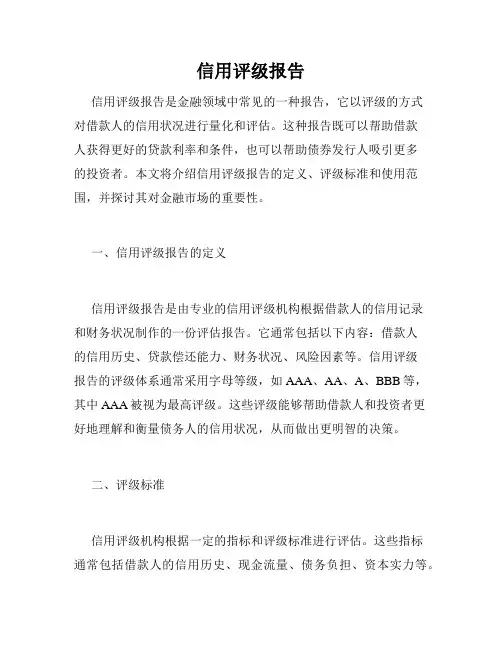 信用评级报告

信用评级报告是金融领域中常见的一种报告，它以评级的方式对借款人的信用状况进行量化和评估。这种报告既可以帮助借款人获得更好的贷款利率和条件，也可以帮助债券发行人吸引更多的投资者。本文将介绍信用评级报告的定义、评级标准和使用范围，并探讨其对金融市场的重要性。

一、信用评级报告的定义

信用评级报告是由专业的信用评级机构根据借款人的信用记录和财务状况制作的一份评估报告。它通常包括以下内容：借款人的信用历史、贷款偿还能力、财务状况、风险因素等。信用评级报告的评级体系通常采用字母等级，如 AAA、AA、A、BBB 等，其中 AAA 被视为最高评级。这些评级能够帮助借款人和投资者更好地理解和衡量债务人的信用状况，从而做出更明智的决策。

二、评级标准

信用评级机构根据一定的指标和评级标准进行评估。这些指标通常包括借款人的信用历史、现金流量、债务负担、资本实力等。